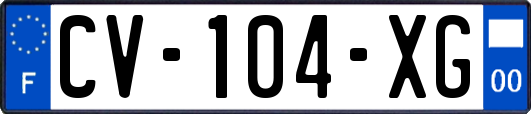 F
CV-104-XG
00